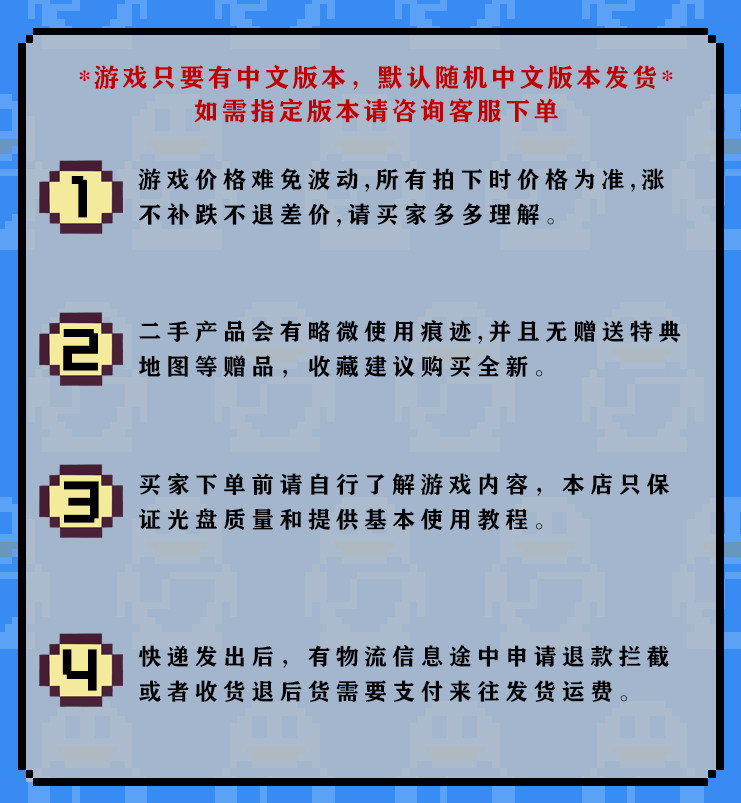 *游戏只要有中文版本，默认随机中文版本发货*
如需指定版本请咨询客服下单

1

游戏价格难免波动,所有拍下时价格为准,涨不补跌不退差价,请买家多多理解。

2

二手产品会有略微使用痕迹,并且无赠送特典地图等赠品，收藏建议购买全新。

3

买家下单前请自行了解游戏内容，本店只保证光盘质量和提供基本使用教程。

4

快递发出后，有物流信息途中申请退款拦截或者收货退后货需要支付来往发货运费。